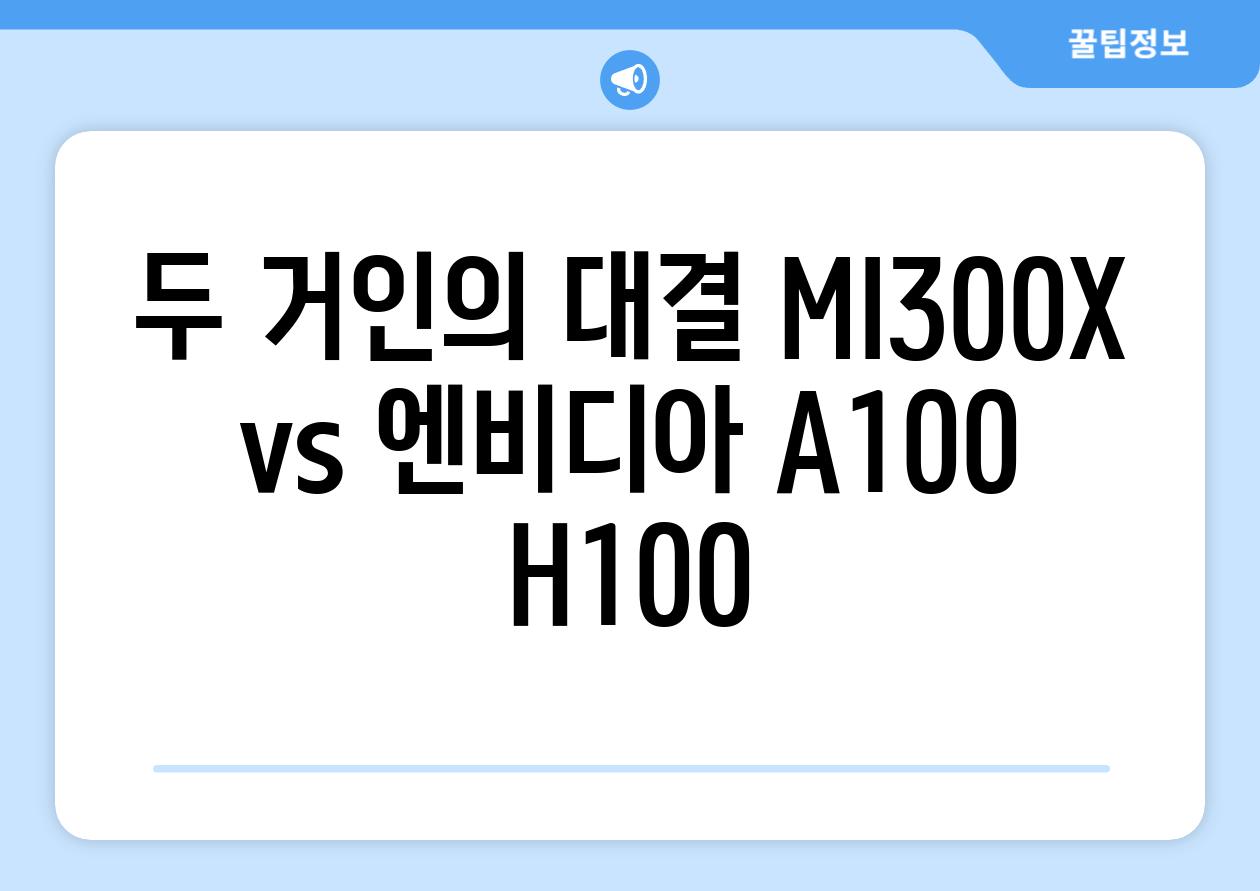 꿀팁정보

두 거인의 대결 MI300X vs 엔비디아 A100 H100